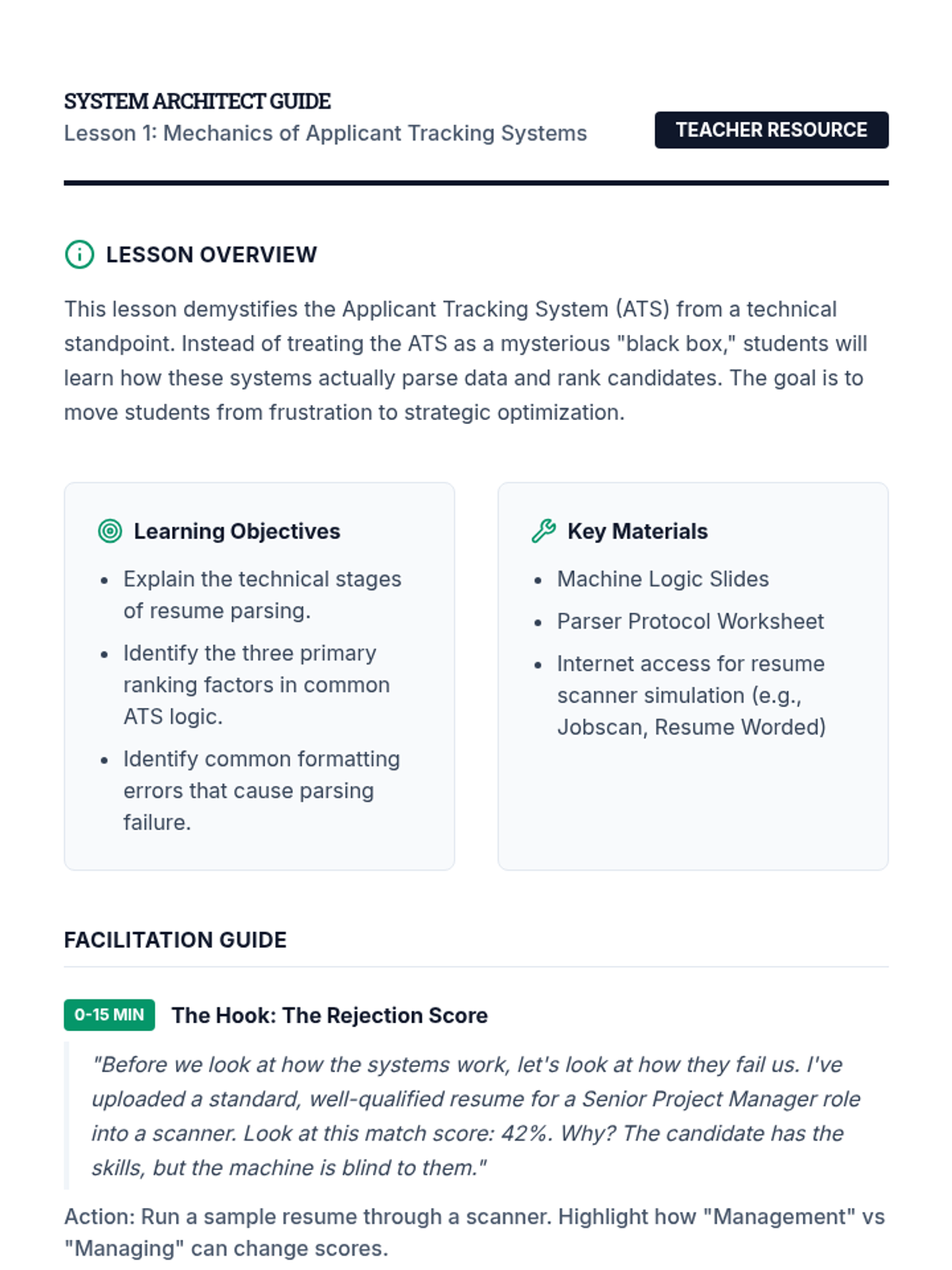 SYSTEM ARCHITECT GUIDE
Lesson 1: Mechanics of Applicant Tracking Systems

TEACHER RESOURCE

LESSON OVERVIEW

This lesson demystifies the Applicant Tracking System (ATS) from a technical standpoint. Instead of treating the ATS as a mysterious "black box," students will learn how these systems actually parse data and rank candidates. The goal is to move students from frustration to strategic optimization.

Learning Objectives

- Explain the technical stages of resume parsing.
- Identify the three primary ranking factors in common ATS logic.
- Identify common formatting errors that cause parsing failure.

Key Materials

- Machine Logic Slides
- Parser Protocol Worksheet
- Internet access for resume scanner simulation (e.g., Jobscan, Resume Worded)

FACILITATION GUIDE

0-15 MIN The Hook: The Rejection Score

"Before we look at how the systems work, let's look at how they fail us. I've uploaded a standard, well-qualified resume for a Senior Project Manager role into a scanner. Look at this match score: 42%. Why? The candidate has the skills, but the machine is blind to them."

Action: Run a sample resume through a scanner. Highlight how "Management" vs "Managing" can change scores.